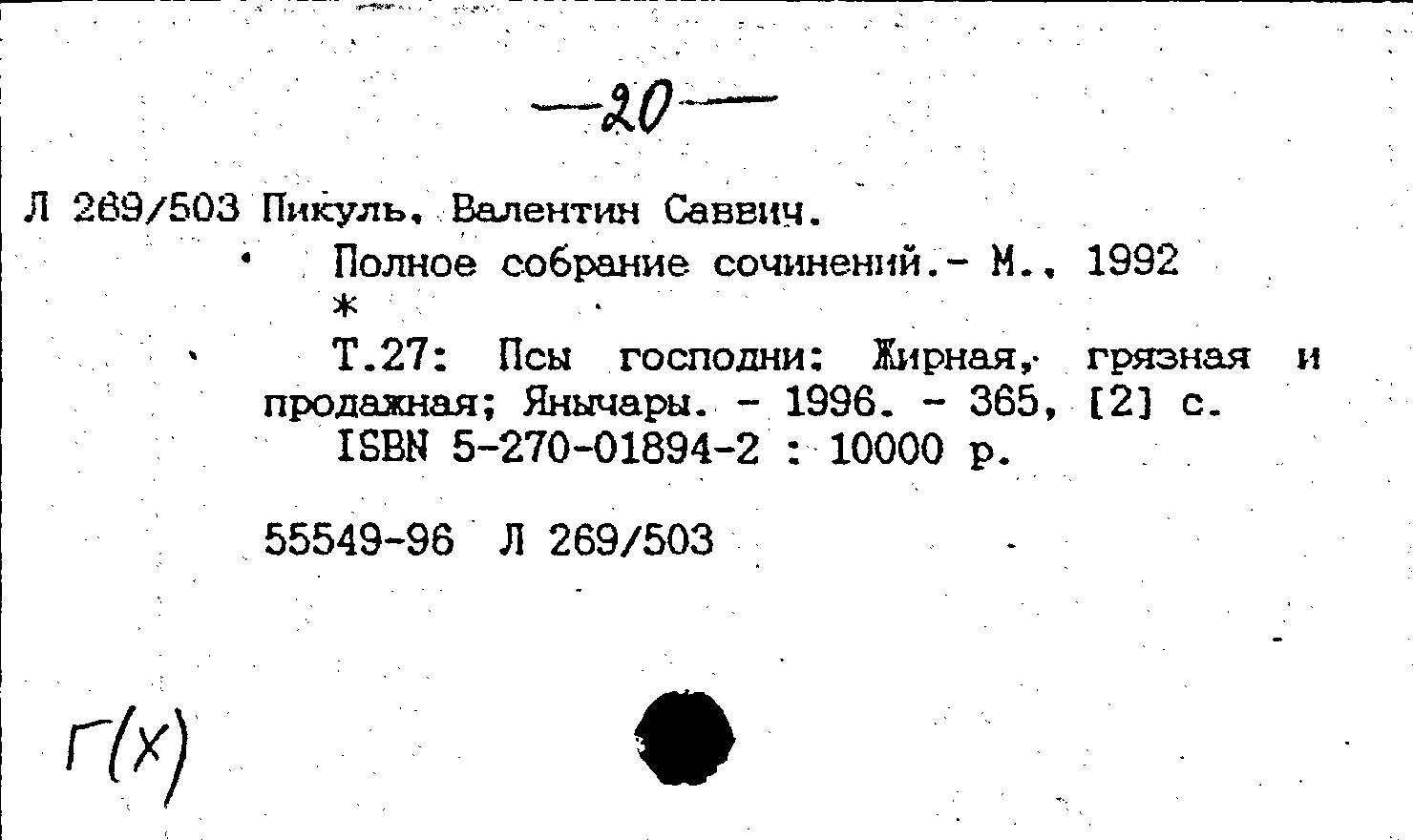 —20—

Л 269/503 Пикуль, Валентин Саввич.
Полное собрание сочинений.- М., 1992
*
Т.27: Псы господни: Жирная, грязная и продажная; Янычары. - 1996. - 365, [2] с.
ISBN 5-270-01894-2 : 10000 р.

55549-96 Л 269/503

Г(Х)